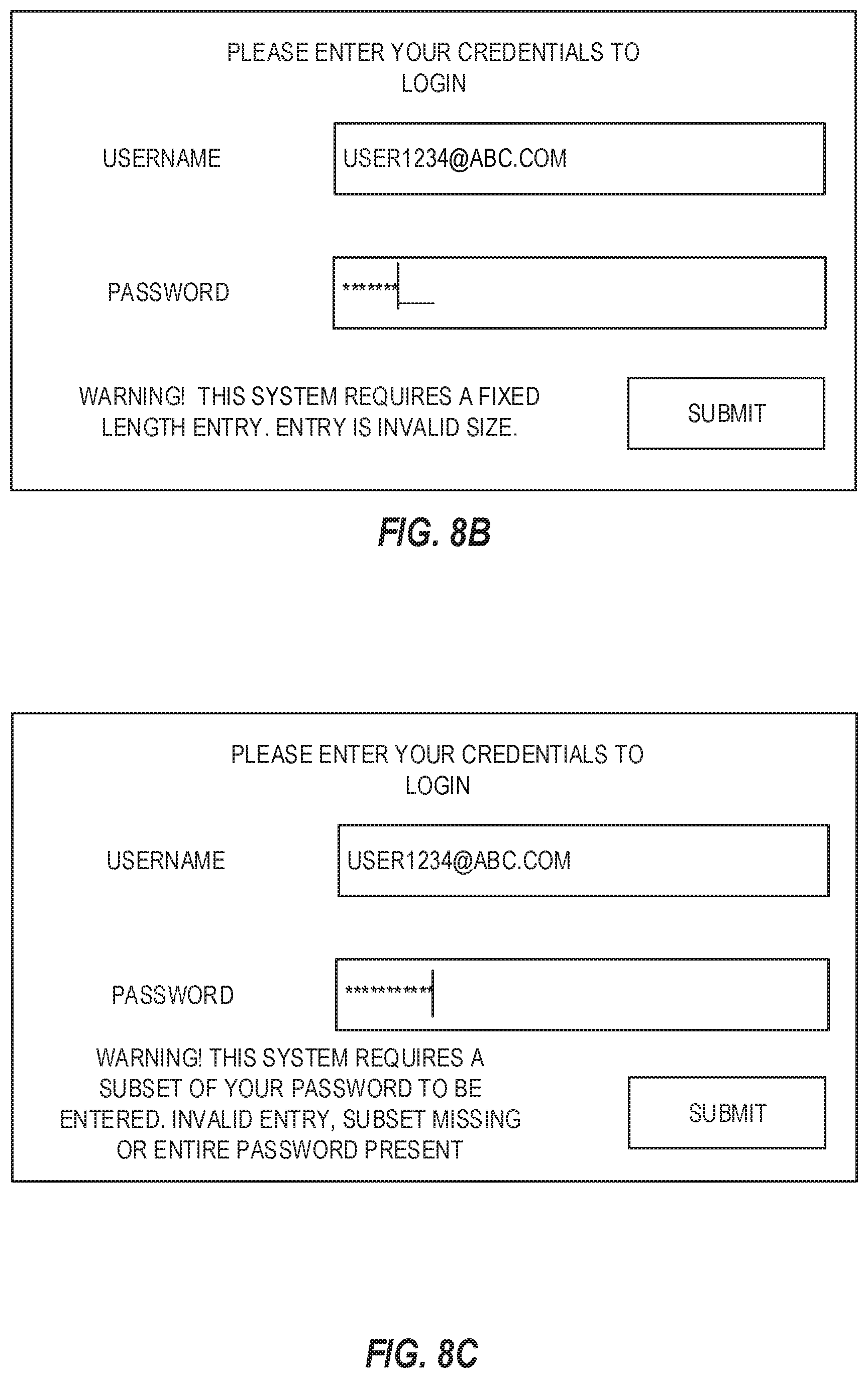 PLEASE ENTER YOUR CREDENTIALS TO LOGIN

USERNAME

USER1234@ABC.COM

PASSWORD

*******

WARNING! THIS SYSTEM REQUIRES A FIXED LENGTH ENTRY. ENTRY IS INVALID SIZE.

SUBMIT

FIG. 8B

PLEASE ENTER YOUR CREDENTIALS TO LOGIN

USERNAME

USER1234@ABC.COM

PASSWORD

***********

WARNING! THIS SYSTEM REQUIRES A SUBSET OF YOUR PASSWORD TO BE ENTERED. INVALID ENTRY, SUBSET MISSING OR ENTIRE PASSWORD PRESENT

SUBMIT

FIG. 8C